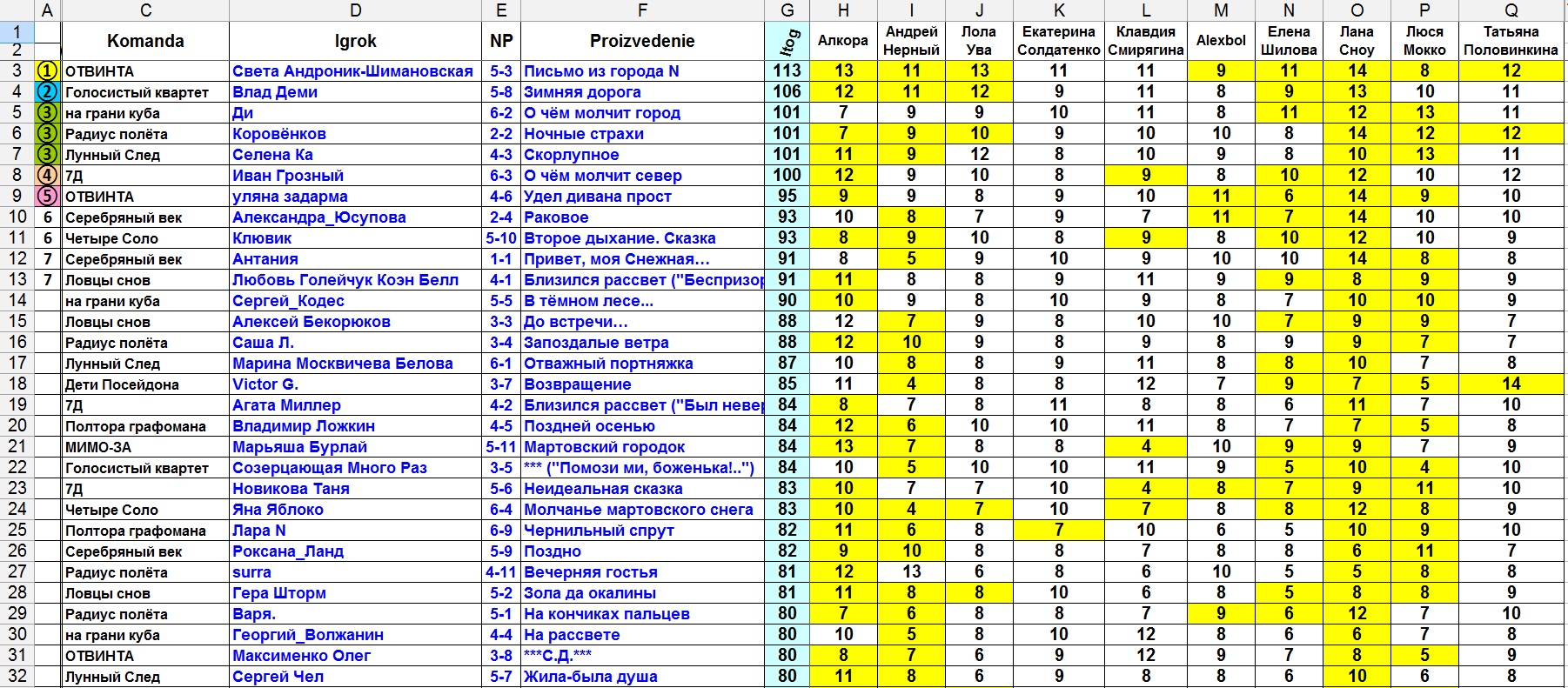 | | A | C | D | E | F | G | H | I | J | K | L | M | N | O | P | Q |
|---|---|---|---|---|---|---|---|---|---|---|---|---|---|---|---|---|
| 1 2 | | Komanda | Igrok | NP | Proizvedenie | Itog | Алкора | Андрей Нерный | Лола Ува | Екатерина Солдатенко | Клавдия Смирягина | Alexbol | Елена Шилова | Лана Сноу | Люся Мокко | Татьяна Половинкина |
| 3 | 1 | ОТВИНТА | Света Андроник-Шимановская | 5-3 | Письмо из города N | 113 | 13 | 11 | 13 | 11 | 11 | 9 | 11 | 14 | 8 | 12 |
| 4 | 2 | Голосистый квартет | Влад Деми | 5-8 | Зимняя дорога | 106 | 12 | 11 | 12 | 9 | 11 | 8 | 9 | 13 | 10 | 11 |
| 5 | 3 | на грани куба | Ди | 6-2 | О чём молчит город | 101 | 7 | 9 | 9 | 10 | 11 | 8 | 11 | 12 | 13 | 11 |
| 6 | 3 | Радиус полёта | Коровёнков | 2-2 | Ночные страхи | 101 | 7 | 9 | 10 | 9 | 10 | 10 | 8 | 14 | 12 | 12 |
| 7 | 3 | Лунный След | Селена Ка | 4-3 | Скорлупное | 101 | 11 | 9 | 12 | 8 | 10 | 9 | 8 | 10 | 13 | 11 |
| 8 | 4 | 7Д | Иван Грозный | 6-3 | О чём молчит север | 100 | 12 | 9 | 10 | 8 | 9 | 8 | 10 | 12 | 10 | 12 |
| 9 | 5 | ОТВИНТА | уляна задарма | 4-6 | Удел дивана прост | 95 | 9 | 9 | 8 | 9 | 10 | 11 | 6 | 14 | 9 | 10 |
| 10 | 6 | Серебряный век | Александра_Юсупова | 2-4 | Раковое | 93 | 10 | 8 | 7 | 9 | 7 | 11 | 7 | 14 | 10 | 10 |
| 11 | 6 | Четыре Соло | Клювик | 5-10 | Второе дыхание. Сказка | 93 | 8 | 9 | 10 | 8 | 9 | 8 | 10 | 12 | 10 | 9 |
| 12 | 7 | Серебряный век | Антания | 1-1 | Привет, моя Снежная... | 91 | 8 | 5 | 9 | 10 | 9 | 10 | 10 | 14 | 8 | 8 |
| 13 | 7 | Ловцы снов | Любовь Голейчук Коэн Белл | 4-1 | Близился рассвет ("Беспризор | 91 | 11 | 8 | 8 | 9 | 11 | 9 | 9 | 8 | 9 | 9 |
| 14 | | на грани куба | Сергей_Кодес | 5-5 | В тёмном лесе... | 90 | 10 | 9 | 8 | 10 | 9 | 8 | 7 | 10 | 10 | 9 |
| 15 | | Ловцы снов | Алексей Бекорюков | 3-3 | До встречи... | 88 | 12 | 7 | 9 | 8 | 10 | 10 | 7 | 9 | 9 | 7 |
| 16 | | Радиус полёта | Саша Л. | 3-4 | Запоздалые ветра | 88 | 12 | 10 | 9 | 8 | 9 | 8 | 9 | 9 | 7 | 7 |
| 17 | | Лунный След | Марина Москвичева Белова | 6-1 | Отважный портняжка | 87 | 10 | 8 | 8 | 9 | 11 | 8 | 8 | 10 | 7 | 8 |
| 18 | | Дети Посейдона | Victor G. | 3-7 | Возвращение | 85 | 11 | 4 | 8 | 8 | 12 | 7 | 9 | 7 | 5 | 14 |
| 19 | | 7Д | Агата Миллер | 4-2 | Близился рассвет ("Был невер | 84 | 8 | 7 | 8 | 11 | 8 | 8 | 6 | 11 | 7 | 10 |
| 20 | | Полтора графомана | Владимир Ложкин | 4-5 | Поздней осенью | 84 | 12 | 6 | 10 | 10 | 11 | 8 | 7 | 7 | 5 | 8 |
| 21 | | МИМО-ЗА | Марьяша Бурлай | 5-11 | Мартовский городок | 84 | 13 | 7 | 8 | 8 | 4 | 10 | 9 | 9 | 7 | 9 |
| 22 | | Голосистый квартет | Созерцающая Много Раз | 3-5 | *** ("Помози ми, боженька!..") | 84 | 10 | 5 | 10 | 10 | 11 | 9 | 5 | 10 | 4 | 10 |
| 23 | | 7Д | Новикова Таня | 5-6 | Неидеальная сказка | 83 | 10 | 7 | 7 | 10 | 4 | 8 | 7 | 9 | 11 | 10 |
| 24 | | Четыре Соло | Яна Яблоко | 6-4 | Молчанье мартовского снега | 83 | 10 | 4 | 7 | 10 | 7 | 8 | 8 | 12 | 8 | 9 |
| 25 | | Полтора графомана | Лара N | 6-9 | Чернильный спрут | 82 | 11 | 6 | 8 | 7 | 10 | 6 | 5 | 10 | 9 | 10 |
| 26 | | Серебряный век | Роксана_Ланд | 5-9 | Поздно | 82 | 9 | 10 | 8 | 8 | 7 | 8 | 8 | 6 | 11 | 7 |
| 27 | | Радиус полёта | surra | 4-11 | Вечерняя гостья | 81 | 12 | 13 | 6 | 8 | 6 | 10 | 5 | 5 | 8 | 8 |
| 28 | | Ловцы снов | Гера Шторм | 5-2 | Зола да окалины | 81 | 11 | 8 | 8 | 10 | 6 | 8 | 5 | 8 | 8 | 9 |
| 29 | | Радиус полёта | Варя. | 5-1 | На кончиках пальцев | 80 | 7 | 6 | 8 | 8 | 7 | 9 | 6 | 12 | 7 | 10 |
| 30 | | на грани куба | Георгий_Волжанин | 4-4 | На рассвете | 80 | 10 | 5 | 8 | 10 | 12 | 8 | 6 | 6 | 7 | 8 |
| 31 | | ОТВИНТА | Максименко Олег | 3-8 | ***С.Д.*** | 80 | 8 | 7 | 6 | 9 | 12 | 9 | 7 | 8 | 5 | 9 |
| 32 | | Лунный След | Сергей Чел | 5-7 | Жила-была душа | 80 | 11 | 8 | 6 | 9 | 8 | 8 | 6 | 10 | 6 | 8 |